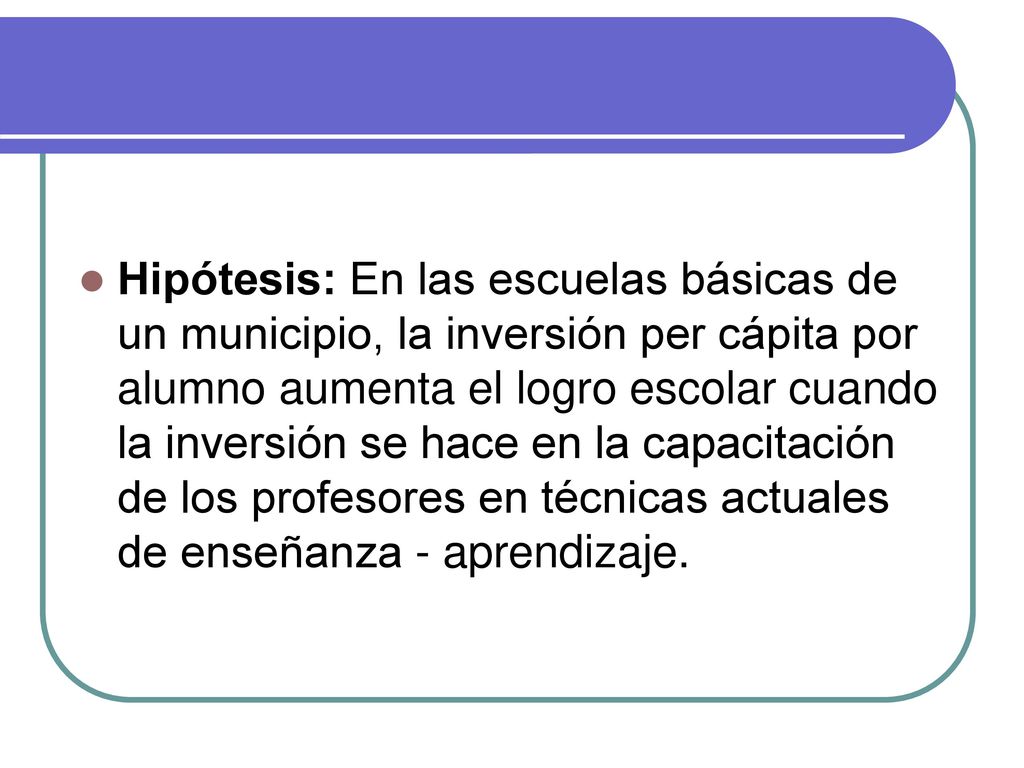 Hipótesis: En las escuelas básicas de un municipio, la inversión per cápita por alumno aumenta el logro escolar cuando la inversión se hace en la capacitación de los profesores en técnicas actuales de enseñanza - aprendizaje.